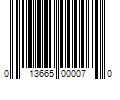 0 13665 00007 0